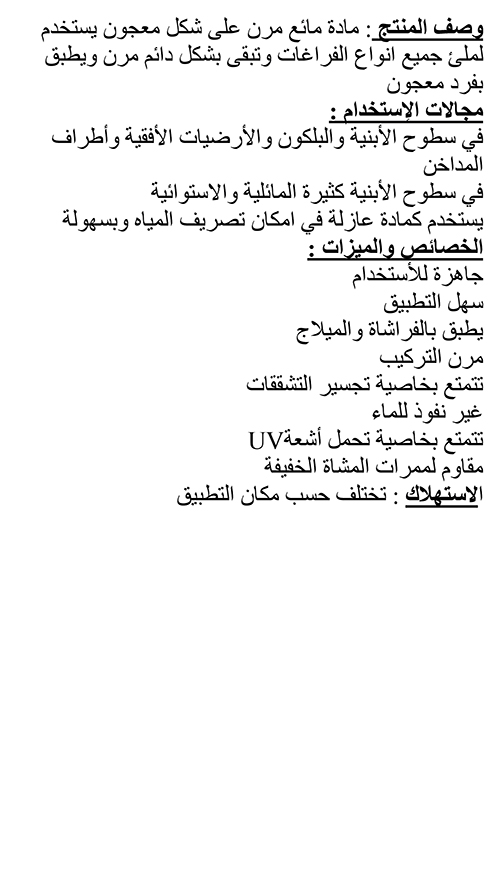 وصف المنتج : مادة مائع مرن على شكل معجون يستخدم لملئ جميع انواع الفراغات وتبقى بشكل دائم مرن ويطبق بفرد معجون
مجالات الإستخدام :
في سطوح الأبنية والبلكون والأرضيات الأفقية وأطراف المداخن
في سطوح الأبنية كثيرة المائلية والاستوائية
يستخدم كمادة عازلة في امكان تصريف المياه وبسهولة
الخصائص والميزات :
جاهزة للأستخدام
سهل التطبيق
يطبق بالفراشاة والميلاج
مرن التركيب
تتمتع بخاصية تجسير التشققات
غير نفوذ للماء
تتمتع بخاصية تحمل أشعةUV
مقاوم لممرات المشاة الخفيفة
الاستهلاك : تختلف حسب مكان التطبيق